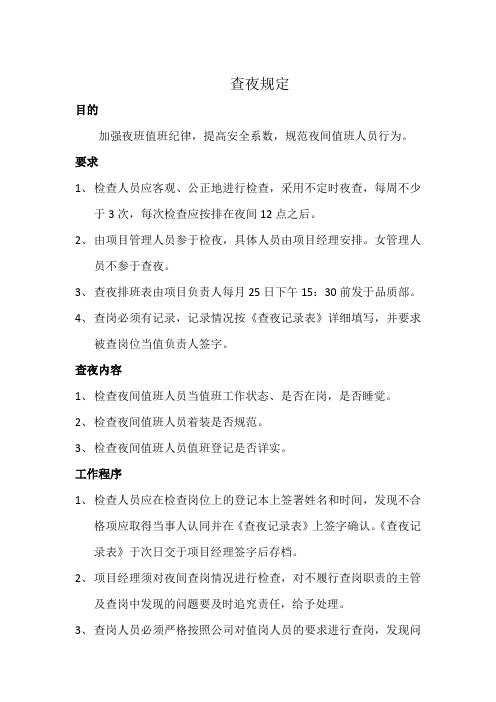 查夜规定

目的

加强夜班值班纪律，提高安全系数，规范夜间值班人员行为。

要求

1、检查人员应客观、公正地进行检查，采用不定时夜查，每周不少于 3 次，每次检查应按排在夜间 12 点之后。

2、由项目管理人员参于检夜，具体人员由项目经理安排。女管理人员不参于查夜。

3、查夜排班表由项目负责人每月 25 日下午 15：30 前发于品质部。

4、查岗必须有记录，记录情况按《查夜记录表》详细填写，并要求被查岗位当值负责人签字。

查夜内容

1、检查夜间值班人员当值班工作状态、是否在岗，是否睡觉。

2、检查夜间值班人员着装是否规范。

3、检查夜间值班人员值班登记是否详实。

工作程序

1、检查人员应在检查岗位上的登记本上签署姓名和时间，发现不合格项应取得当事人认同并在《查夜记录表》上签字确认。《查夜记录表》于次日交于项目经理签字后存档。

2、项目经理须对夜间查岗情况进行检查，对不履行查岗职责的主管及查岗中发现的问题要及时追究责任，给予处理。

3、查岗人员必须严格按照公司对值岗人员的要求进行查岗，发现问